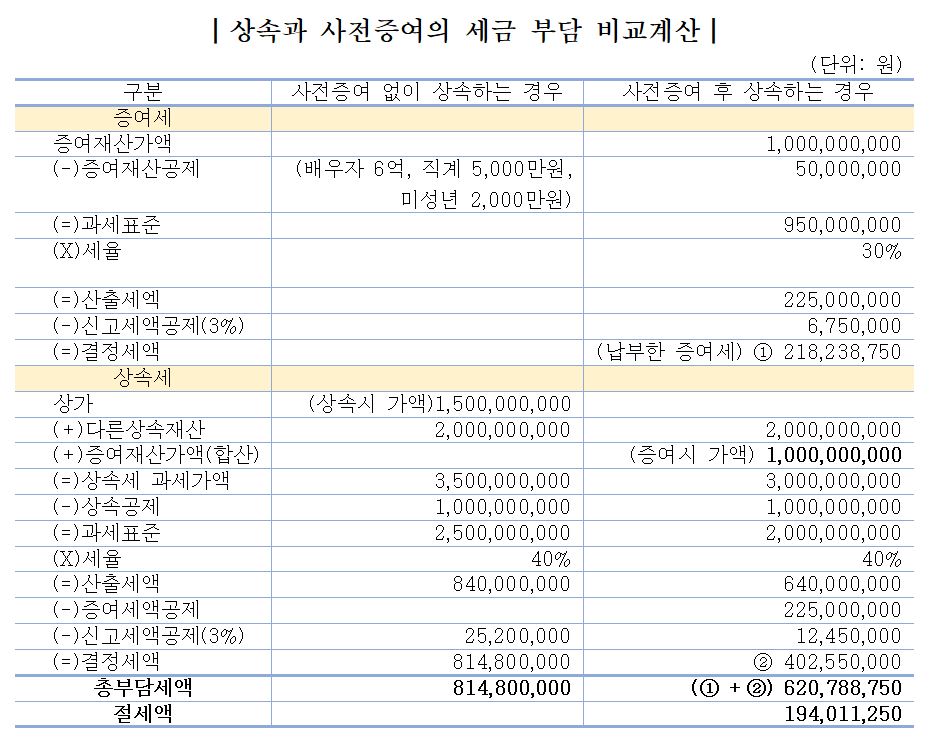 | 상속과 사전증여의 세금 부담 비교계산 |

(단위: 원)

| 구분 | 사전증여 없이 상속하는 경우 | 사전증여 후 상속하는 경우 |
|---|---|---|
| 증여세 | | |
| 증여재산가액 | | 1,000,000,000 |
| (-)증여재산공제 | (배우자 6억, 직계 5,000만원, 미성년 2,000만원) | 50,000,000 |
| (=)과세표준 | | 950,000,000 |
| (X)세율 | | 30% |
| (=)산출세엑 | | 225,000,000 |
| (-)신고세액공제(3%) | | 6,750,000 |
| (=)결정세액 | | (납부한 증여세) ① 218,238,750 |
| 상속세 | | |
| 상가 | (상속시 가액)1,500,000,000 | |
| (+)다른상속재산 | 2,000,000,000 | 2,000,000,000 |
| (+)증여재산가액(합산) | | (증여시 가액) 1,000,000,000 |
| (=)상속세 과세가액 | 3,500,000,000 | 3,000,000,000 |
| (-)상속공제 | 1,000,000,000 | 1,000,000,000 |
| (=)과세표준 | 2,500,000,000 | 2,000,000,000 |
| (X)세율 | 40% | 40% |
| (=)산출세액 | 840,000,000 | 640,000,000 |
| (-)증여세액공제 | | 225,000,000 |
| (-)신고세액공제(3%) | 25,200,000 | 12,450,000 |
| (=)결정세액 | 814,800,000 | ② 402,550,000 |
| 총부담세액 | 814,800,000 | (① + ②) 620,788,750 |
| 절세액 | | 194,011,250 |